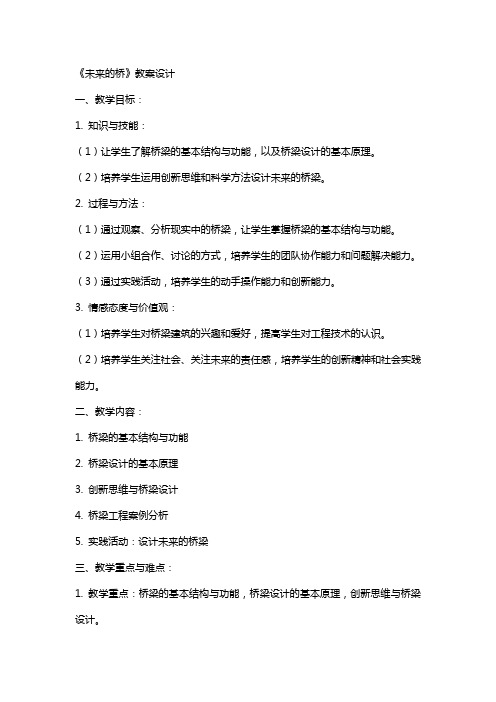 《未来的桥》教案设计

一、教学目标：

1. 知识与技能：

（1）让学生了解桥梁的基本结构与功能，以及桥梁设计的基本原理。

（2）培养学生运用创新思维和科学方法设计未来的桥梁。

2. 过程与方法：

（1）通过观察、分析现实中的桥梁，让学生掌握桥梁的基本结构与功能。

（2）运用小组合作、讨论的方式，培养学生的团队协作能力和问题解决能力。

（3）通过实践活动，培养学生的动手操作能力和创新能力。

3. 情感态度与价值观：

（1）培养学生对桥梁建筑的兴趣和爱好，提高学生对工程技术的认识。

（2）培养学生关注社会、关注未来的责任感，培养学生的创新精神和社会实践能力。

二、教学内容：

1. 桥梁的基本结构与功能

2. 桥梁设计的基本原理

3. 创新思维与桥梁设计

4. 桥梁工程案例分析

5. 实践活动：设计未来的桥梁

三、教学重点与难点：

1. 教学重点：桥梁的基本结构与功能，桥梁设计的基本原理，创新思维与桥梁设计。